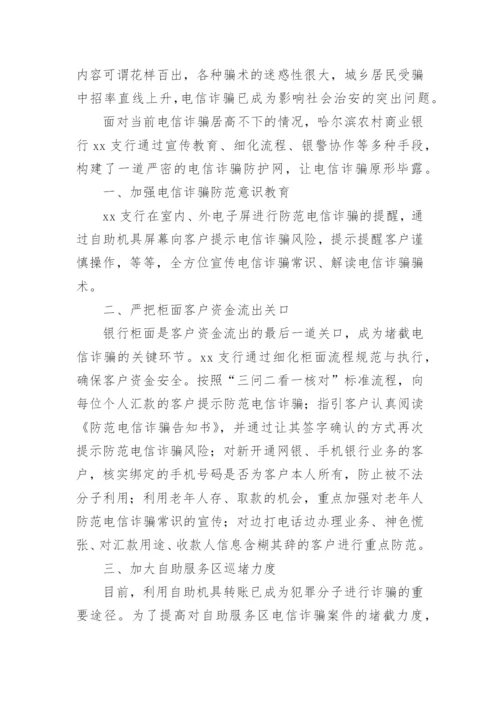 内容可谓花样百出，各种骗术的迷惑性很大，城乡居民受骗中招率直线上升，电信诈骗已成为影响社会治安的突出问题。

面对当前电信诈骗居高不下的情况，哈尔滨农村商业银行 xx 支行通过宣传教育、细化流程、银警协作等多种手段，构建了一道严密的电信诈骗防护网，让电信诈骗原形毕露。

一、加强电信诈骗防范意识教育

xx 支行在室内、外电子屏进行防范电信诈骗的提醒，通过自助机具屏幕向客户提示电信诈骗风险，提示提醒客户谨慎操作，等等，全方位宣传电信诈骗常识、解读电信诈骗骗术。

二、严把柜面客户资金流出关口

银行柜面是客户资金流出的最后一道关口，成为堵截电信诈骗的关键环节。xx 支行通过细化柜面流程规范与执行，确保客户资金安全。按照“三问二看一核对”标准流程，向每位个人汇款的客户提示防范电信诈骗；指引客户认真阅读《防范电信诈骗告知书》，并通过让其签字确认的方式再次提示防范电信诈骗风险；对新开通网银、手机银行业务的客户，核实绑定的手机号码是否为客户本人所有，防止被不法分子利用；利用老年人存、取款的机会，重点加强对老年人防范电信诈骗常识的宣传；对边打电话边办理业务、神色慌张、对汇款用途、收款人信息含糊其辞的客户进行重点防范。

三、加大自助服务区巡堵力度

目前，利用自助机具转账已成为犯罪分子进行诈骗的重要途径。为了提高对自助服务区电信诈骗案件的堵截力度，